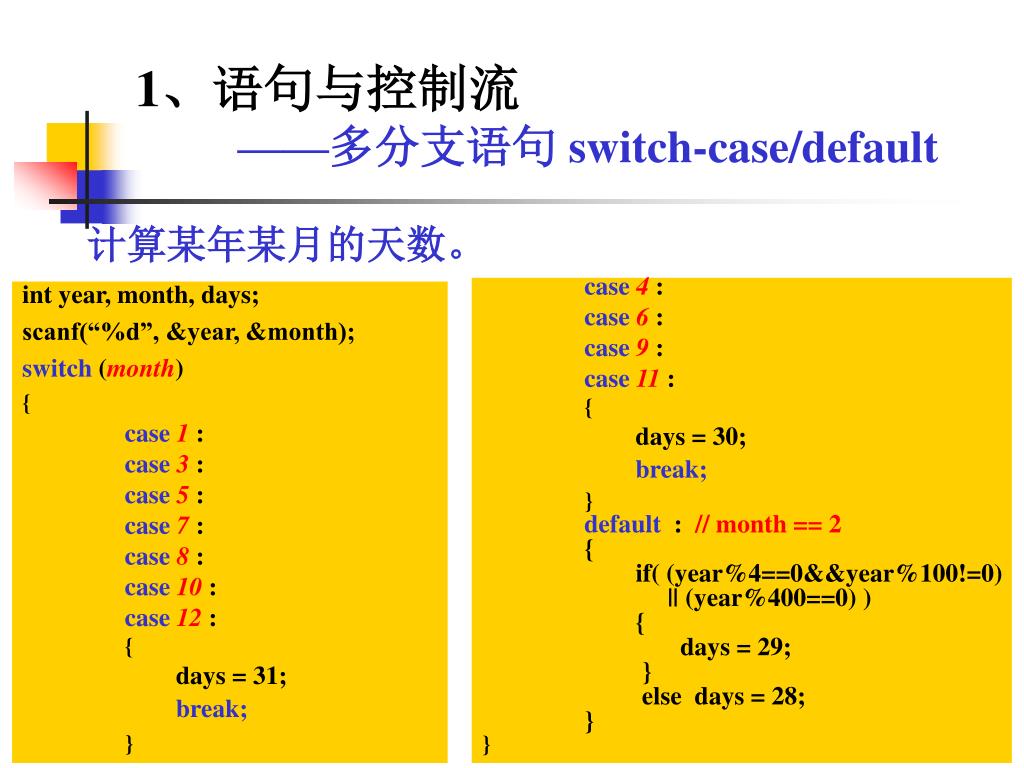 1、语句与控制流

——多分支语句 switch-case/default

计算某年某月的天数。

int year, month, days;
scanf(“%d”, &year, &month);
switch (month)
{
case 1 :
case 3 :
case 5 :
case 7 :
case 8 :
case 10 :
case 12 :
{
days = 31;
break;
}

case 4 :
case 6 :
case 9 :
case 11 :
{
days = 30;
break;
}
default : // month == 2
{
if( (year%4==0&&year%100!=0)
|| (year%400==0) )
{
days = 29;
}
else days = 28;
}
}